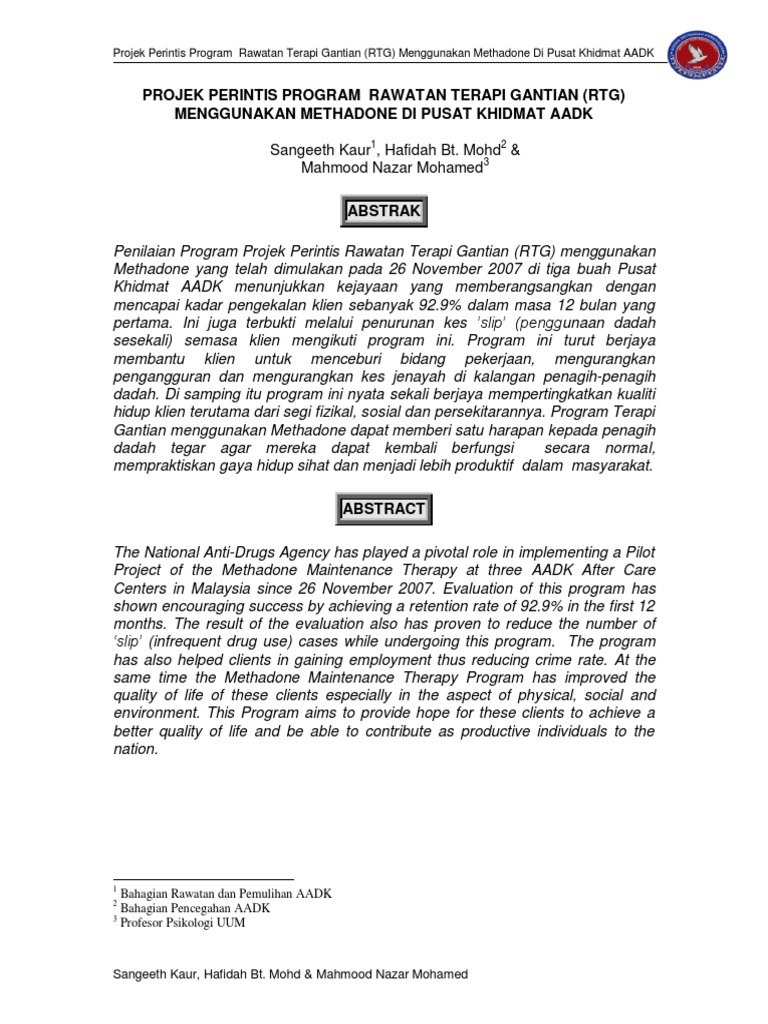 Projek Perintis Program Rawatan Terapi Gantian (RTG) Menggunakan Methadone Di Pusat Khidmat AADK

PROJEK PERINTIS PROGRAM RAWATAN TERAPI GANTIAN (RTG) MENGGUNAKAN METHADONE DI PUSAT KHIDMAT AADK

Sangeeth Kaur$^1$, Hafidah Bt. Mohd$^2$ & Mahmood Nazar Mohamed$^3$

ABSTRAK

Penilaian Program Projek Perintis Rawatan Terapi Gantian (RTG) menggunakan Methadone yang telah dimulakan pada 26 November 2007 di tiga buah Pusat Khidmat AADK menunjukkan kejayaan yang memberangsangkan dengan mencapai kadar pengekalan klien sebanyak 92.9% dalam masa 12 bulan yang pertama. Ini juga terbukti melalui penurunan kes 'slip' (penggunaan dadah sesekali) semasa klien mengikuti program ini. Program ini turut berjaya membantu klien untuk menceburi bidang pekerjaan, mengurangkan pengangguran dan mengurangkan kes jenayah di kalangan penagih-penagih dadah. Di samping itu program ini nyata sekali berjaya mempertingkatkan kualiti hidup klien terutama dari segi fizikal, sosial dan persekitarannya. Program Terapi Gantian menggunakan Methadone dapat memberi satu harapan kepada penagih dadah tegar agar mereka dapat kembali berfungsi secara normal, mempraktiskan gaya hidup sihat dan menjadi lebih produktif dalam masyarakat.

ABSTRACT

The National Anti-Drugs Agency has played a pivotal role in implementing a Pilot Project of the Methadone Maintenance Therapy at three AADK After Care Centers in Malaysia since 26 November 2007. Evaluation of this program has shown encouraging success by achieving a retention rate of 92.9% in the first 12 months. The result of the evaluation also has proven to reduce the number of 'slip' (infrequent drug use) cases while undergoing this program. The program has also helped clients in gaining employment thus reducing crime rate. At the same time the Methadone Maintenance Therapy Program has improved the quality of life of these clients especially in the aspect of physical, social and environment. This Program aims to provide hope for these clients to achieve a better quality of life and be able to contribute as productive individuals to the nation.

$^1$ Bahagian Rawatan dan Pemulihan AADK
$^2$ Bahagian Pencegahan AADK
$^3$ Profesor Psikologi UUM

Sangeeth Kaur, Hafidah Bt. Mohd & Mahmood Nazar Mohamed